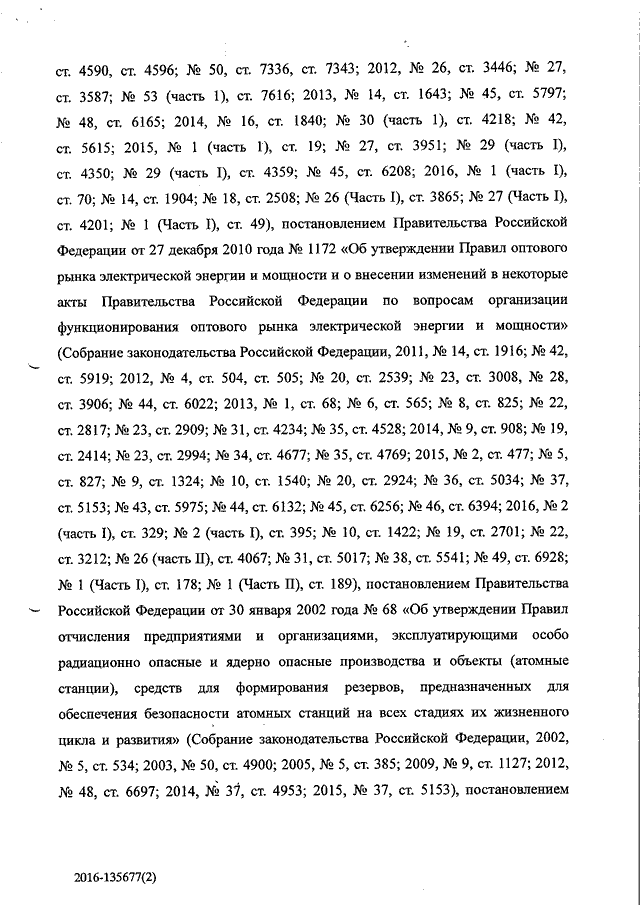 ст. 4590, ст. 4596; № 50, ст. 7336, ст. 7343; 2012, № 26, ст. 3446; № 27, ст. 3587; № 53 (часть 1), ст. 7616; 2013, № 14, ст. 1643; № 45, ст. 5797; № 48, ст. 6165; 2014, № 16, ст. 1840; № 30 (часть 1), ст. 4218; № 42, ст. 5615; 2015, № 1 (часть 1), ст. 19; № 27, ст. 3951; № 29 (часть I), ст. 4350; № 29 (часть I), ст. 4359; № 45, ст. 6208; 2016, № 1 (часть I), ст. 70; № 14, ст. 1904; № 18, ст. 2508; № 26 (Часть I), ст. 3865; № 27 (Часть I), ст. 4201; № 1 (Часть I), ст. 49), постановлением Правительства Российской Федерации от 27 декабря 2010 года № 1172 «Об утверждении Правил оптового рынка электрической энергии и мощности и о внесении изменений в некоторые акты Правительства Российской Федерации по вопросам организации функционирования оптового рынка электрической энергии и мощности» (Собрание законодательства Российской Федерации, 2011, № 14, ст. 1916; № 42, ст. 5919; 2012, № 4, ст. 504, ст. 505; № 20, ст. 2539; № 23, ст. 3008, № 28, ст. 3906; № 44, ст. 6022; 2013, № 1, ст. 68; № 6, ст. 565; № 8, ст. 825; № 22, ст. 2817; № 23, ст. 2909; № 31, ст. 4234; № 35, ст. 4528; 2014, № 9, ст. 908; № 19, ст. 2414; № 23, ст. 2994; № 34, ст. 4677; № 35, ст. 4769; 2015, № 2, ст. 477; № 5, ст. 827; № 9, ст. 1324; № 10, ст. 1540; № 20, ст. 2924; № 36, ст. 5034; № 37, ст. 5153; № 43, ст. 5975; № 44, ст. 6132; № 45, ст. 6256; № 46, ст. 6394; 2016, № 2 (часть I), ст. 329; № 2 (часть I), ст. 395; № 10, ст. 1422; № 19, ст. 2701; № 22, ст. 3212; № 26 (часть II), ст. 4067; № 31, ст. 5017; № 38, ст. 5541; № 49, ст. 6928; № 1 (Часть I), ст. 178; № 1 (Часть II), ст. 189), постановлением Правительства Российской Федерации от 30 января 2002 года № 68 «Об утверждении Правил отчисления предприятиями и организациями, эксплуатирующими особо радиационно опасные и ядерно опасные производства и объекты (атомные станции), средств для формирования резервов, предназначенных для обеспечения безопасности атомных станций на всех стадиях их жизненного цикла и развития» (Собрание законодательства Российской Федерации, 2002, № 5, ст. 534; 2003, № 50, ст. 4900; 2005, № 5, ст. 385; 2009, № 9, ст. 1127; 2012, № 48, ст. 6697; 2014, № 37, ст. 4953; 2015, № 37, ст. 5153), постановлением

2016-135677(2)